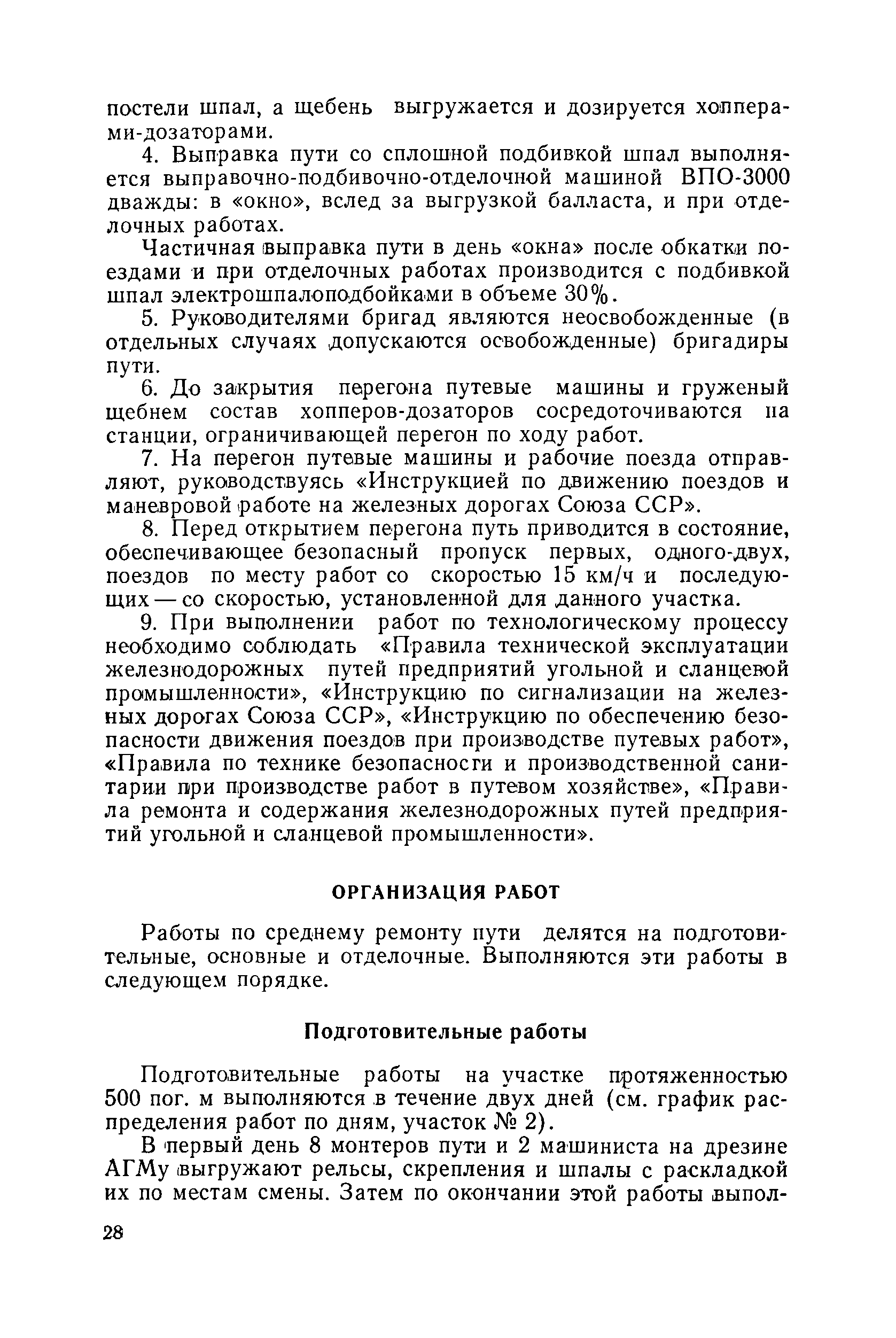 постели шпал, а щебень выгружается и дозируется хопперами-дозаторами.

4. Выправка пути со сплошной подбивкой шпал выполняется выправочно-подбивочно-отделочной машиной ВПО-3000 дважды: в «окно», вслед за выгрузкой балласта, и при отделочных работах.

Частичная выправка пути в день «окна» после обкатки поездами и при отделочных работах производится с подбивкой шпал электрошпалоподбойками в объеме 30%.

5. Руководителями бригад являются неосвобожденные (в отдельных случаях допускаются освобожденные) бригадиры пути.

6. До закрытия перегона путевые машины и груженый щебнем состав хопперов-дозаторов сосредоточиваются на станции, ограничивающей перегон по ходу работ.

7. На перегон путевые машины и рабочие поезда отправляют, руководствуясь «Инструкцией по движению поездов и маневровой работе на железных дорогах Союза ССР».

8. Перед открытием перегона путь приводится в состояние, обеспечивающее безопасный пропуск первых, одного-двух, поездов по месту работ со скоростью 15 км/ч и последующих — со скоростью, установленной для данного участка.

9. При выполнении работ по технологическому процессу необходимо соблюдать «Правила технической эксплуатации железнодорожных путей предприятий угольной и сланцевой промышленности», «Инструкцию по сигнализации на железных дорогах Союза ССР», «Инструкцию по обеспечению безопасности движения поездов при производстве путевых работ», «Правила по технике безопасности и производственной санитарии при производстве работ в путевом хозяйстве», «Правила ремонта и содержания железнодорожных путей предприятий угольной и сланцевой промышленности».

ОРГАНИЗАЦИЯ РАБОТ

Работы по среднему ремонту пути делятся на подготовительные, основные и отделочные. Выполняются эти работы в следующем порядке.

Подготовительные работы

Подготовительные работы на участке протяженностью 500 пог. м выполняются в течение двух дней (см. график распределения работ по дням, участок № 2).

В первый день 8 монтеров пути и 2 машиниста на дрезине АГМу выгружают рельсы, скрепления и шпалы с раскладкой их по местам смены. Затем по окончании этой работы выпол-

28